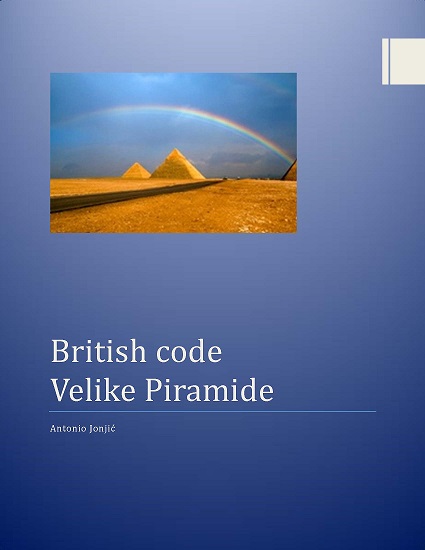 British code
Velike Piramide

Antonio Jonjić